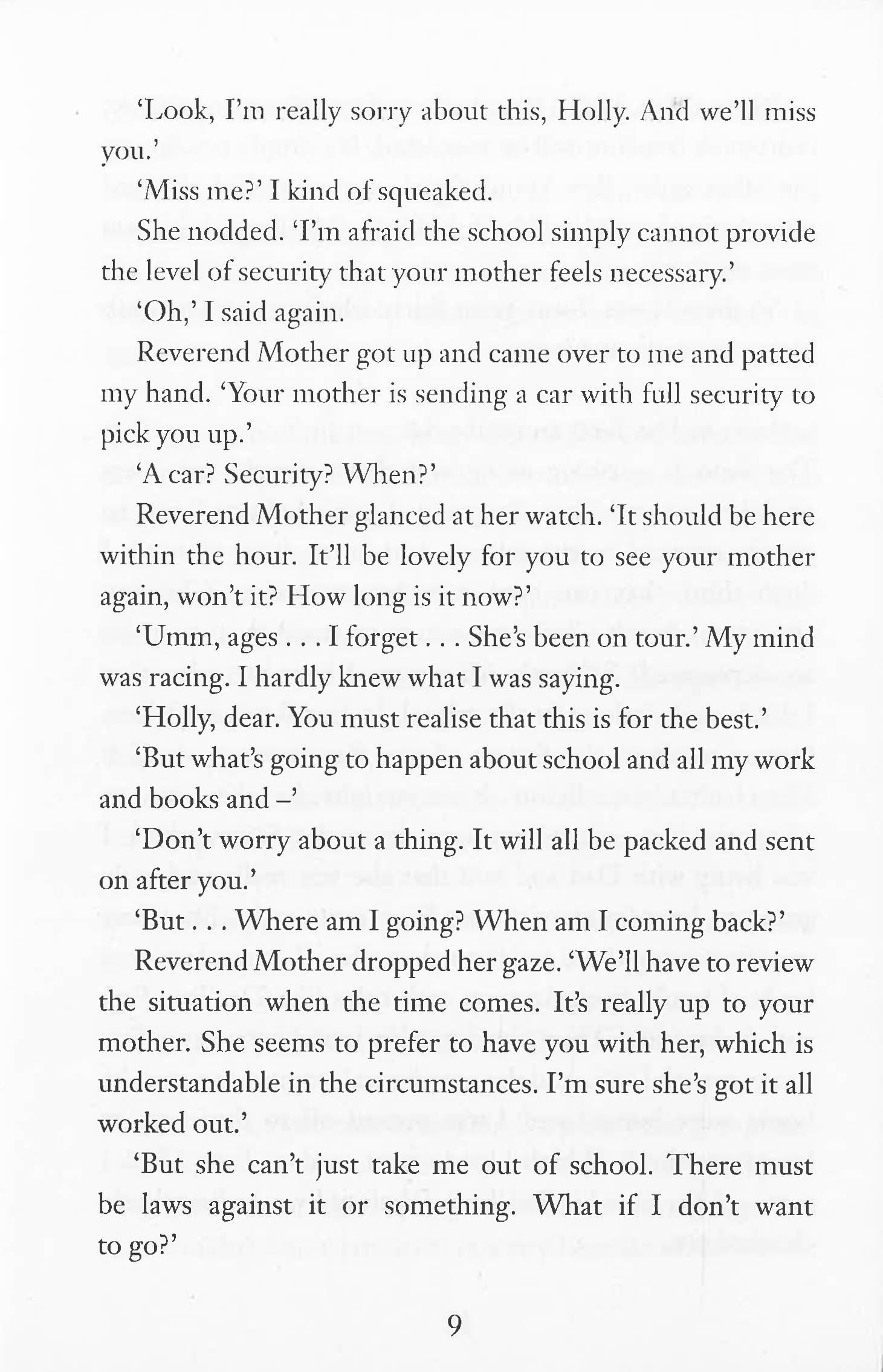 'Look, I'm really sorry about this, Holly. And we'll miss you.'

'Miss me?' I kind of squeaked.

She nodded. 'I'm afraid the school simply cannot provide the level of security that your mother feels necessary.'

'Oh,' I said again.

Reverend Mother got up and came over to me and patted my hand. 'Your mother is sending a car with full security to pick you up.'

'A car? Security? When?'

Reverend Mother glanced at her watch. 'It should be here within the hour. It'll be lovely for you to see your mother again, won't it? How long is it now?'

'Umm, ages . . . I forget . . . She's been on tour.' My mind was racing. I hardly knew what I was saying.

'Holly, dear. You must realise that this is for the best.'

'But what's going to happen about school and all my work and books and –'

'Don't worry about a thing. It will all be packed and sent on after you.'

'But . . . Where am I going? When am I coming back?'

Reverend Mother dropped her gaze. 'We'll have to review the situation when the time comes. It's really up to your mother. She seems to prefer to have you with her, which is understandable in the circumstances. I'm sure she's got it all worked out.'

'But she can't just take me out of school. There must be laws against it or something. What if I don't want to go?'

9